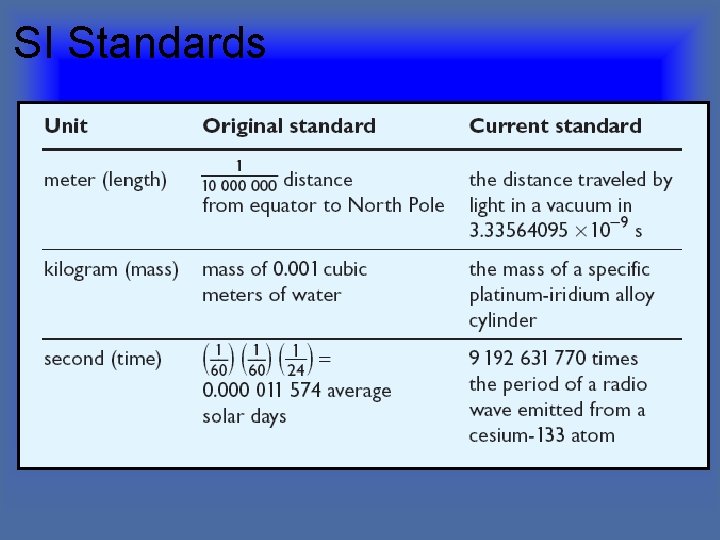 SI Standards

| Unit | Original standard | Current standard |
|---|---|---|
| meter (length) | $\frac{1}{10\,000\,000}$ distance from equator to North Pole | the distance traveled by light in a vacuum in $3.33564095 \times 10^{-9}$ s |
| kilogram (mass) | mass of 0.001 cubic meters of water | the mass of a specific platinum-iridium alloy cylinder |
| second (time) | $\left(\frac{1}{60}\right)\left(\frac{1}{60}\right)\left(\frac{1}{24}\right) =$ 0.000 011 574 average solar days | 9 192 631 770 times the period of a radio wave emitted from a cesium-133 atom |